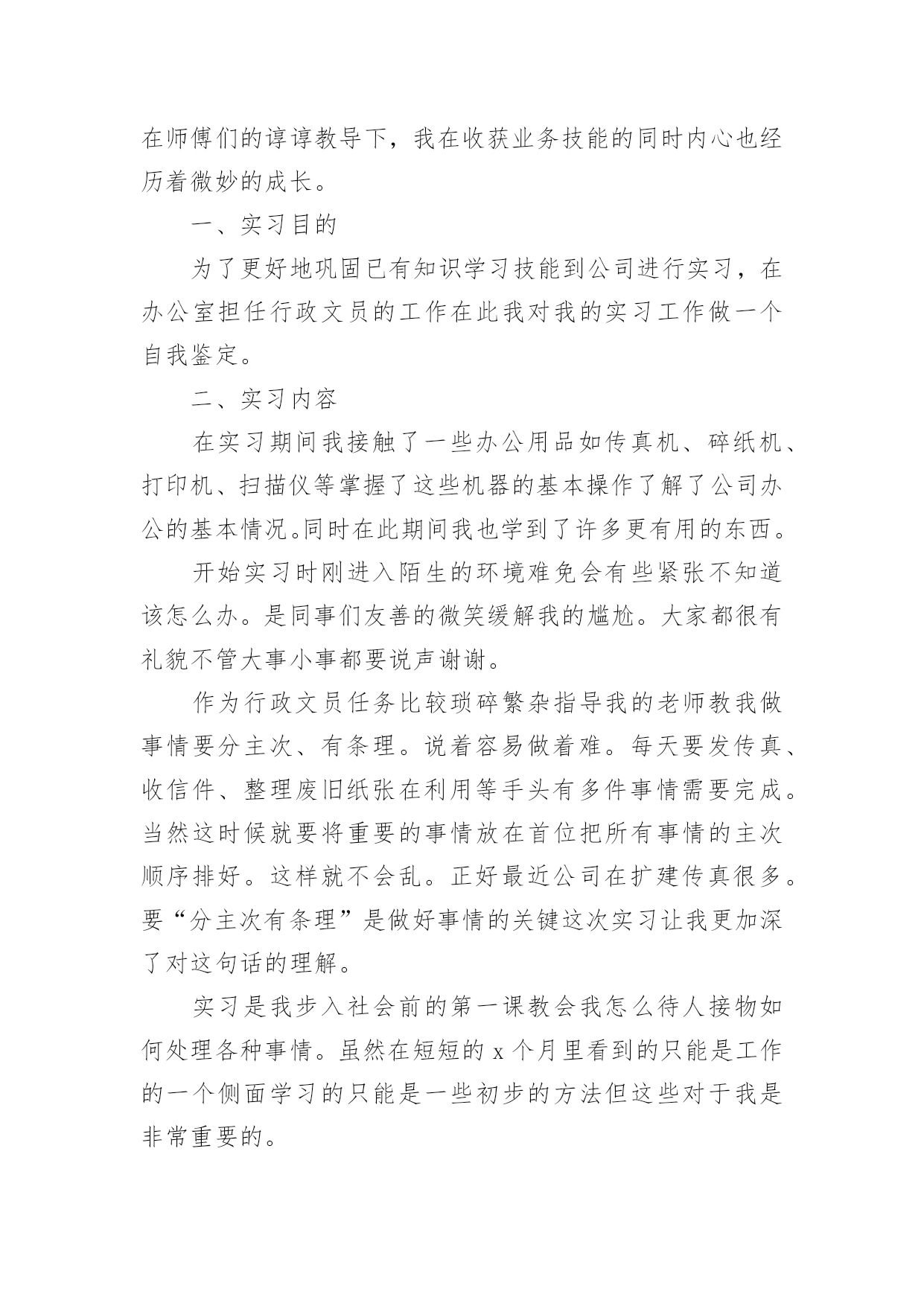 在师傅们的谆谆教导下，我在收获业务技能的同时内心也经历着微妙的成长。

一、实习目的

为了更好地巩固已有知识学习技能到公司进行实习，在办公室担任行政文员的工作在此我对我的实习工作做一个自我鉴定。

二、实习内容

在实习期间我接触了一些办公用品如传真机、碎纸机、打印机、扫描仪等掌握了这些机器的基本操作了解了公司办公的基本情况。同时在此期间我也学到了许多更有用的东西。

开始实习时刚进入陌生的环境难免会有些紧张不知道该怎么办。是同事们友善的微笑缓解我的尴尬。大家都很有礼貌不管大事小事都要说声谢谢。

作为行政文员任务比较琐碎繁杂指导我的老师教我做事情要分主次、有条理。说着容易做着难。每天要发传真、收信件、整理废旧纸张在利用等手头有多件事情需要完成。当然这时候就要将重要的事情放在首位把所有事情的主次顺序排好。这样就不会乱。正好最近公司在扩建传真很多。要“分主次有条理”是做好事情的关键这次实习让我更加深了对这句话的理解。

实习是我步入社会前的第一课教会我怎么待人接物如何处理各种事情。虽然在短短的 x 个月里看到的只能是工作的一个侧面学习的只能是一些初步的方法但这些对于我是非常重要的。